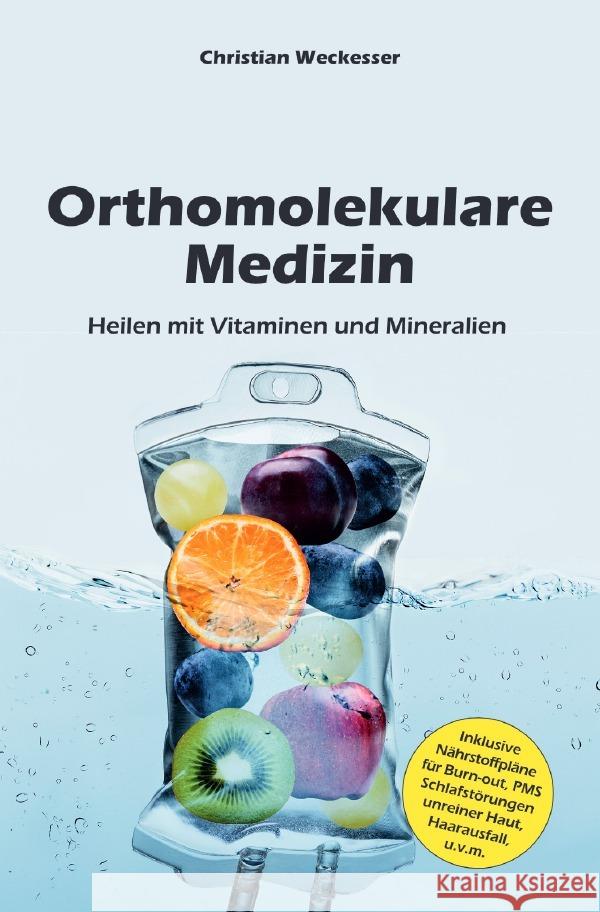 Christian Weckesser

Orthomolekulare Medizin

Heilen mit Vitaminen und Mineralien

Inklusive Nährstoffpläne für Burn-out, PMS Schlafstörungen unreiner Haut, Haarausfall, u.v.m.